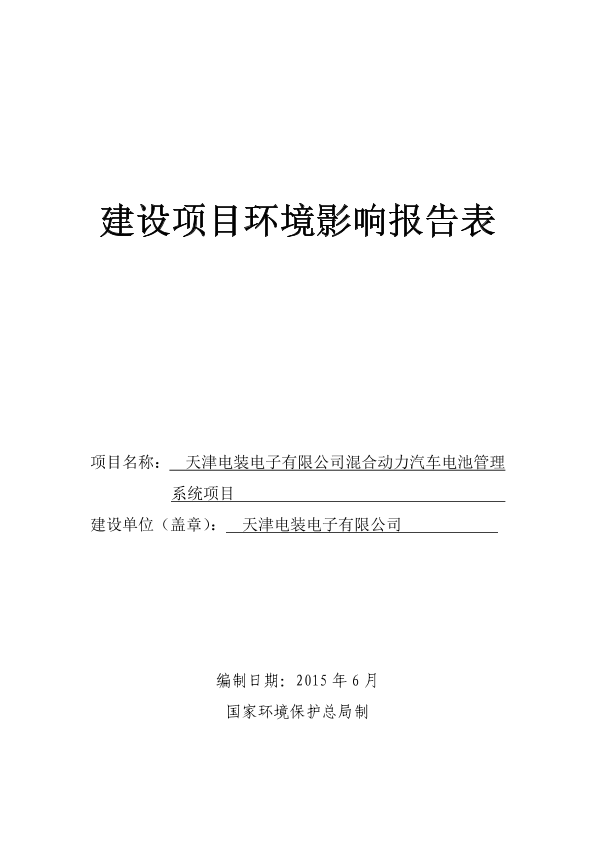 建设项目环境影响报告表

项目名称：天津电装电子有限公司混合动力汽车电池管理系统项目

建设单位（盖章）：天津电装电子有限公司

编制日期：2015 年 6 月

国家环境保护总局制